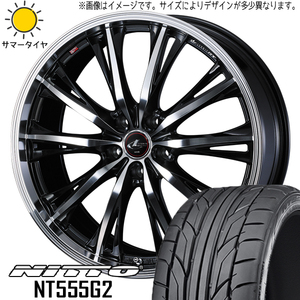 ※画像はイメージです。サイズによりデザインが多少異なります。

サマータイヤ

NITTO

NT555G2